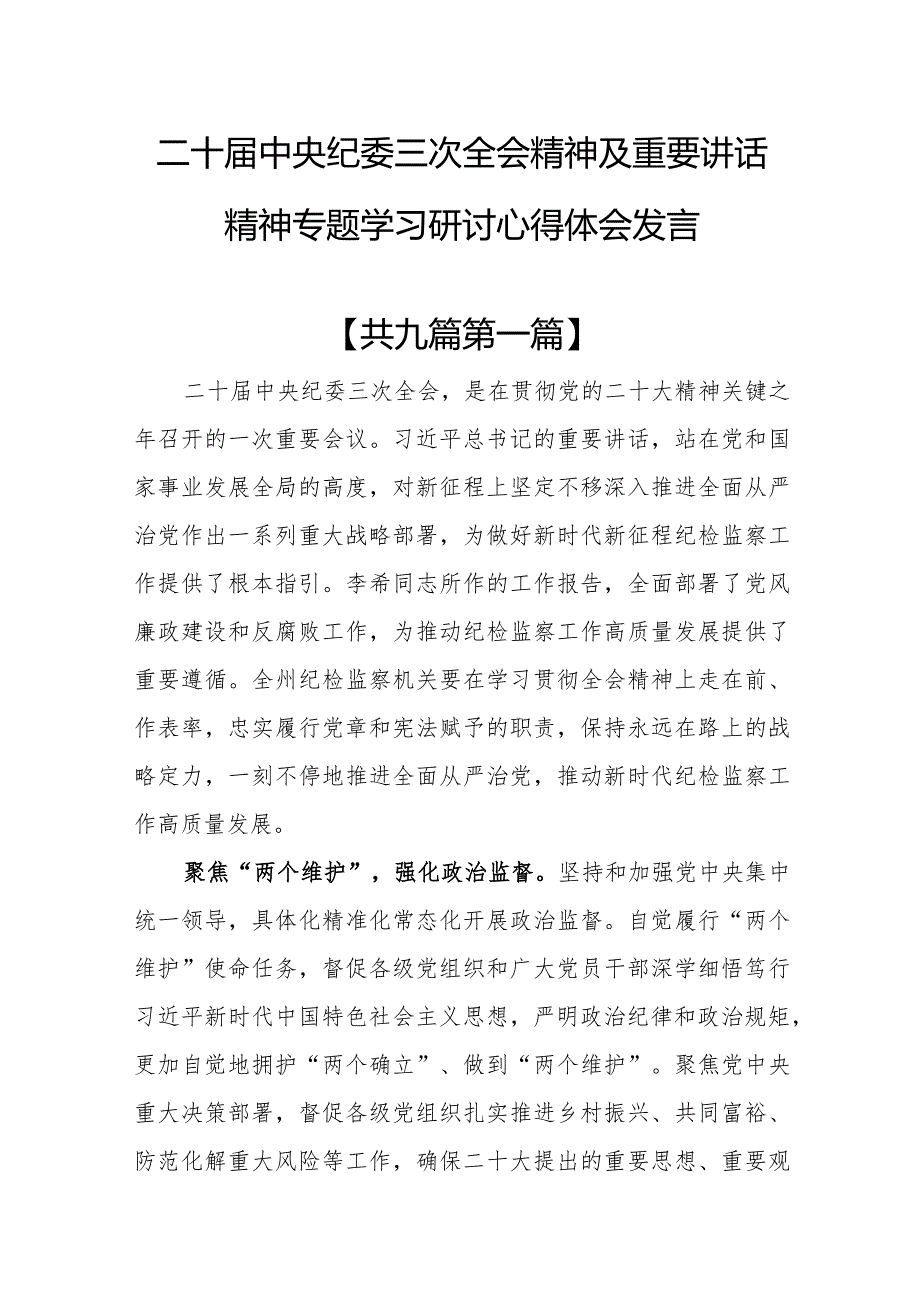 二十届中央纪委三次全会精神及重要讲话精神专题学习研讨心得体会发言

【共九篇第一篇】

二十届中央纪委三次全会，是在贯彻党的二十大精神关键之年召开的一次重要会议。习近平总书记的重要讲话，站在党和国家事业发展全局的高度，对新征程上坚定不移深入推进全面从严治党作出一系列重大战略部署，为做好新时代新征程纪检监察工作提供了根本指引。李希同志所作的工作报告，全面部署了党风廉政建设和反腐败工作，为推动纪检监察工作高质量发展提供了重要遵循。全州纪检监察机关要在学习贯彻全会精神上走在前、作表率，忠实履行党章和宪法赋予的职责，保持永远在路上的战略定力，一刻不停地推进全面从严治党，推动新时代纪检监察工作高质量发展。

聚焦“两个维护”，强化政治监督。坚持和加强党中央集中统一领导，具体化精准化常态化开展政治监督。自觉履行“两个维护”使命任务，督促各级党组织和广大党员干部深学细悟笃行习近平新时代中国特色社会主义思想，严明政治纪律和政治规矩，更加自觉地拥护“两个确立”、做到“两个维护”。聚焦党中央重大决策部署，督促各级党组织扎实推进乡村振兴、共同富裕、防范化解重大风险等工作，确保二十大提出的重要思想、重要观